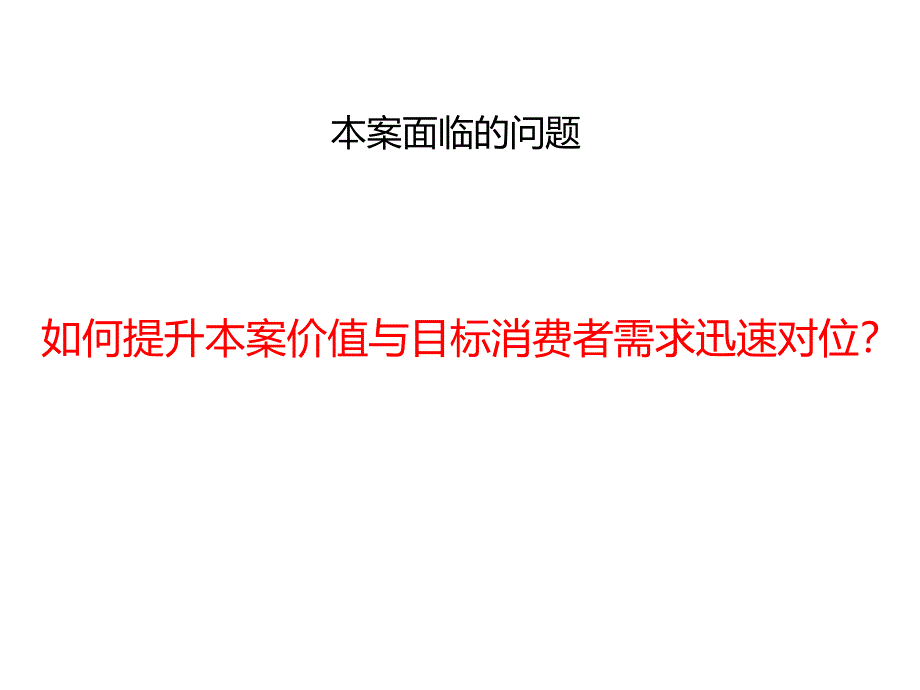 本案面临的问题

如何提升本案价值与目标消费者需求迅速对位?